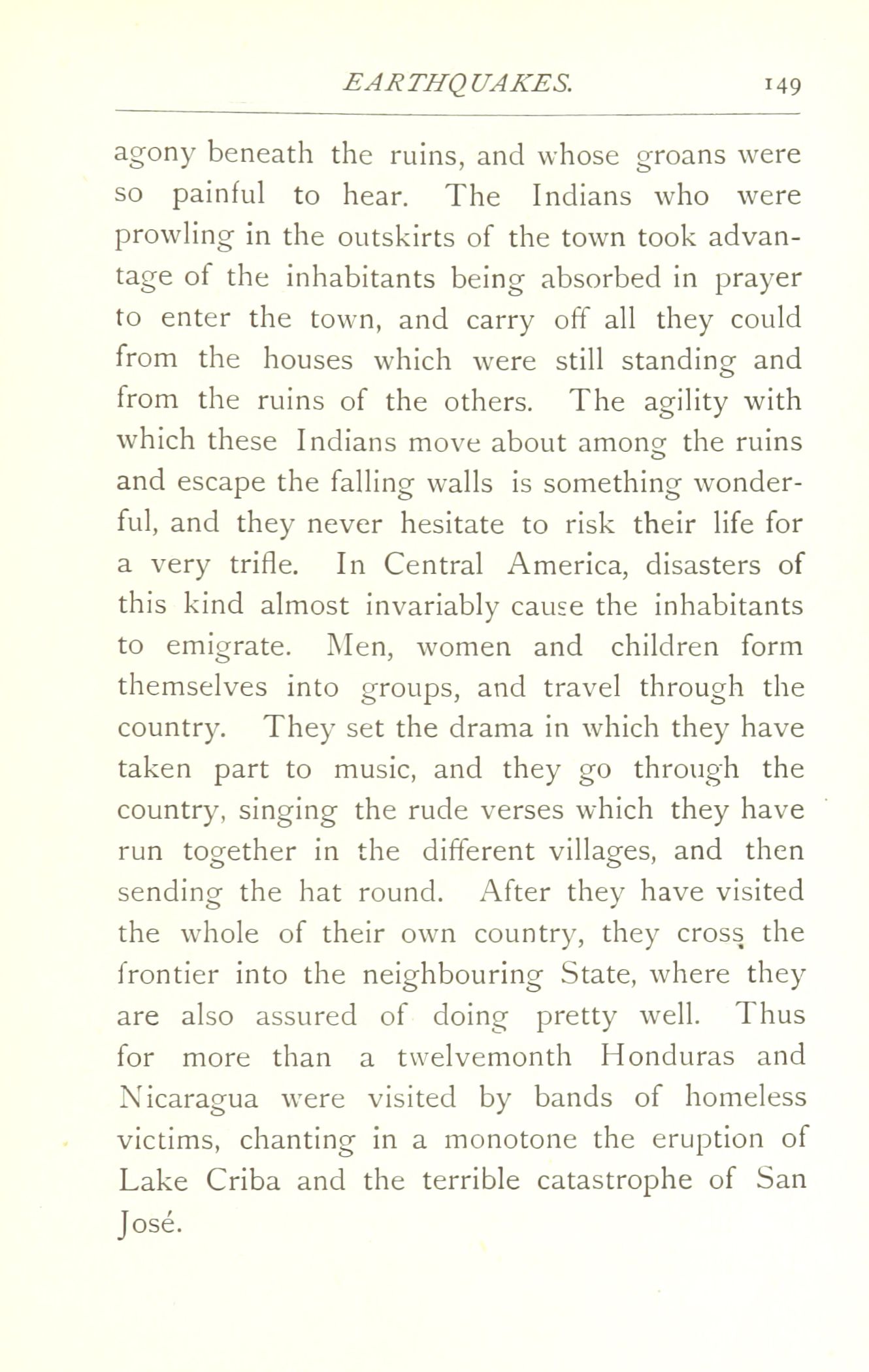 EARTHQUAKES. 149

agony beneath the ruins, and whose groans were so painful to hear. The Indians who were prowling in the outskirts of the town took advantage of the inhabitants being absorbed in prayer to enter the town, and carry off all they could from the houses which were still standing and from the ruins of the others. The agility with which these Indians move about among the ruins and escape the falling walls is something wonderful, and they never hesitate to risk their life for a very trifle. In Central America, disasters of this kind almost invariably cause the inhabitants to emigrate. Men, women and children form themselves into groups, and travel through the country. They set the drama in which they have taken part to music, and they go through the country, singing the rude verses which they have run together in the different villages, and then sending the hat round. After they have visited the whole of their own country, they cross the frontier into the neighbouring State, where they are also assured of doing pretty well. Thus for more than a twelvemonth Honduras and Nicaragua were visited by bands of homeless victims, chanting in a monotone the eruption of Lake Criba and the terrible catastrophe of San José.